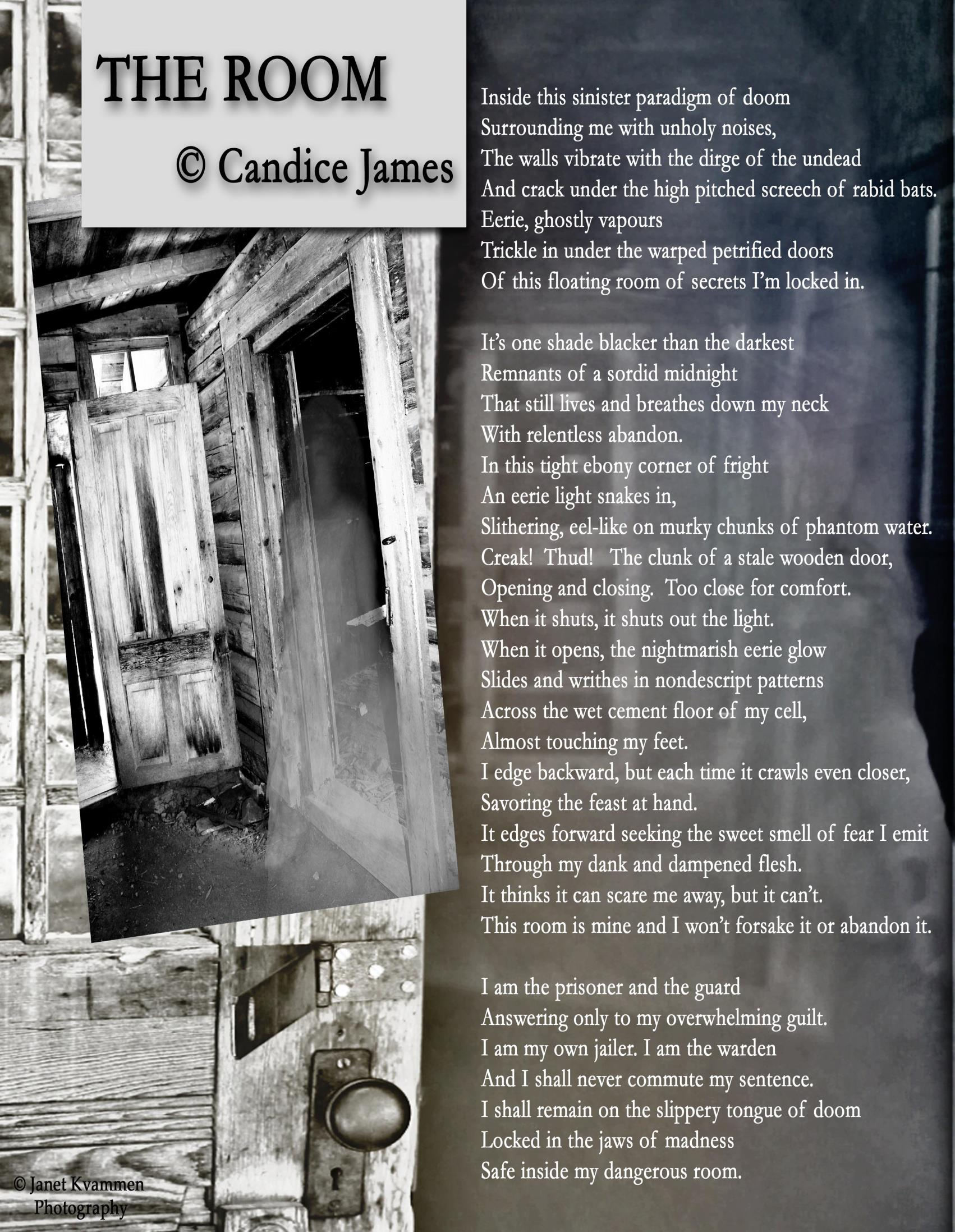 THE ROOM
© Candice James

Inside this sinister paradigm of doom
Surrounding me with unholy noises,
The walls vibrate with the dirge of the undead
And crack under the high pitched screech of rabid bats.
Eerie, ghostly vapours
Trickle in under the warped petrified doors
Of this floating room of secrets I'm locked in.

It's one shade blacker than the darkest
Remnants of a sordid midnight
That still lives and breathes down my neck
With relentless abandon.
In this tight ebony corner of fright
An eerie light snakes in,
Slithering, eel-like on murky chunks of phantom water.
Creak! Thud! The clunk of a stale wooden door,
Opening and closing. Too close for comfort.
When it shuts, it shuts out the light.
When it opens, the nightmarish eerie glow
Slides and writhes in nondescript patterns
Across the wet cement floor of my cell,
Almost touching my feet.
I edge backward, but each time it crawls even closer,
Savoring the feast at hand.
It edges forward seeking the sweet smell of fear I emit
Through my dank and dampened flesh.
It thinks it can scare me away, but it can't.
This room is mine and I won't forsake it or abandon it.

I am the prisoner and the guard
Answering only to my overwhelming guilt.
I am my own jailer. I am the warden
And I shall never commute my sentence.
I shall remain on the slippery tongue of doom
Locked in the jaws of madness
Safe inside my dangerous room.

© Janet Kvammen
Photography